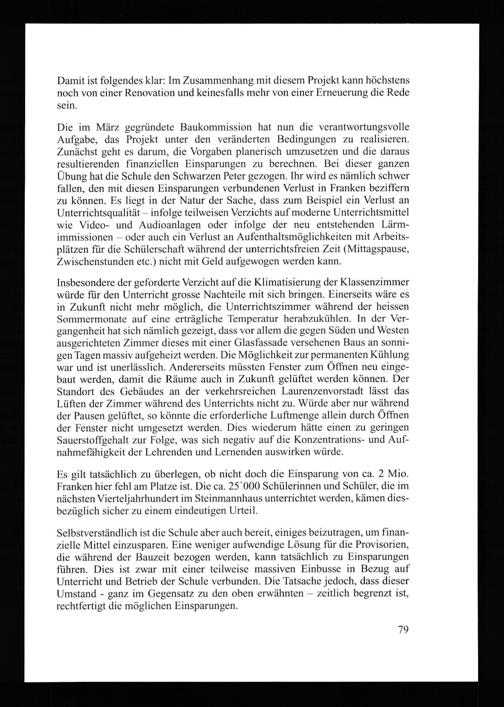 Damit ist folgendes klar: Im Zusammenhang mit diesem Projekt kann höchstens noch von einer Renovation und keinesfalls mehr von einer Erneuerung die Rede sein.

Die im März gegründete Baukommission hat nun die verantwortungsvolle Aufgabe, das Projekt unter den veränderten Bedingungen zu realisieren. Zunächst geht es darum, die Vorgaben planerisch umzusetzen und die daraus resultierenden finanziellen Einsparungen zu berechnen. Bei dieser ganzen Übung hat die Schule den Schwarzen Peter gezogen. Ihr wird es nämlich schwer fallen, den mit diesen Einsparungen verbundenen Verlust in Franken beziffern zu können. Es liegt in der Natur der Sache, dass zum Beispiel ein Verlust an Unterrichtsqualität – infolge teilweisen Verzichts auf moderne Unterrichtsmittel wie Video- und Audioanlagen oder infolge der neu entstehenden Lärmimmissionen – oder auch ein Verlust an Aufenthaltsmöglichkeiten mit Arbeitsplätzen für die Schülerschaft während der unterrichtsfreien Zeit (Mittagspause, Zwischenstunden etc.) nicht mit Geld aufgewogen werden kann.

Insbesondere der geforderte Verzicht auf die Klimatisierung der Klassenzimmer würde für den Unterricht grosse Nachteile mit sich bringen. Einerseits wäre es in Zukunft nicht mehr möglich, die Unterrichtszimmer während der heissen Sommermonate auf eine erträgliche Temperatur herabzukühlen. In der Vergangenheit hat sich nämlich gezeigt, dass vor allem die gegen Süden und Westen ausgerichteten Zimmer dieses mit einer Glasfassade versehenen Baus an sonnigen Tagen massiv aufgeheizt werden. Die Möglichkeit zur permanenten Kühlung war und ist unerlässlich. Andererseits müssten Fenster zum Öffnen neu eingebaut werden, damit die Räume auch in Zukunft gelüftet werden können. Der Standort des Gebäudes an der verkehrsreichen Laurenzenvorstadt lässt das Lüften der Zimmer während des Unterrichts nicht zu. Würde aber nur während der Pausen gelüftet, so könnte die erforderliche Luftmenge allein durch Öffnen der Fenster nicht umgesetzt werden. Dies wiederum hätte einen zu geringen Sauerstoffgehalt zur Folge, was sich negativ auf die Konzentrations- und Aufnahmefähigkeit der Lehrenden und Lernenden auswirken würde.

Es gilt tatsächlich zu überlegen, ob nicht doch die Einsparung von ca. 2 Mio. Franken hier fehl am Platze ist. Die ca. 25`000 Schülerinnen und Schüler, die im nächsten Vierteljahrhundert im Steinmannhaus unterrichtet werden, kämen diesbezüglich sicher zu einem eindeutigen Urteil.

Selbstverständlich ist die Schule aber auch bereit, einiges beizutragen, um finanzielle Mittel einzusparen. Eine weniger aufwendige Lösung für die Provisorien, die während der Bauzeit bezogen werden, kann tatsächlich zu Einsparungen führen. Dies ist zwar mit einer teilweise massiven Einbusse in Bezug auf Unterricht und Betrieb der Schule verbunden. Die Tatsache jedoch, dass dieser Umstand - ganz im Gegensatz zu den oben erwähnten – zeitlich begrenzt ist, rechtfertigt die möglichen Einsparungen.

79